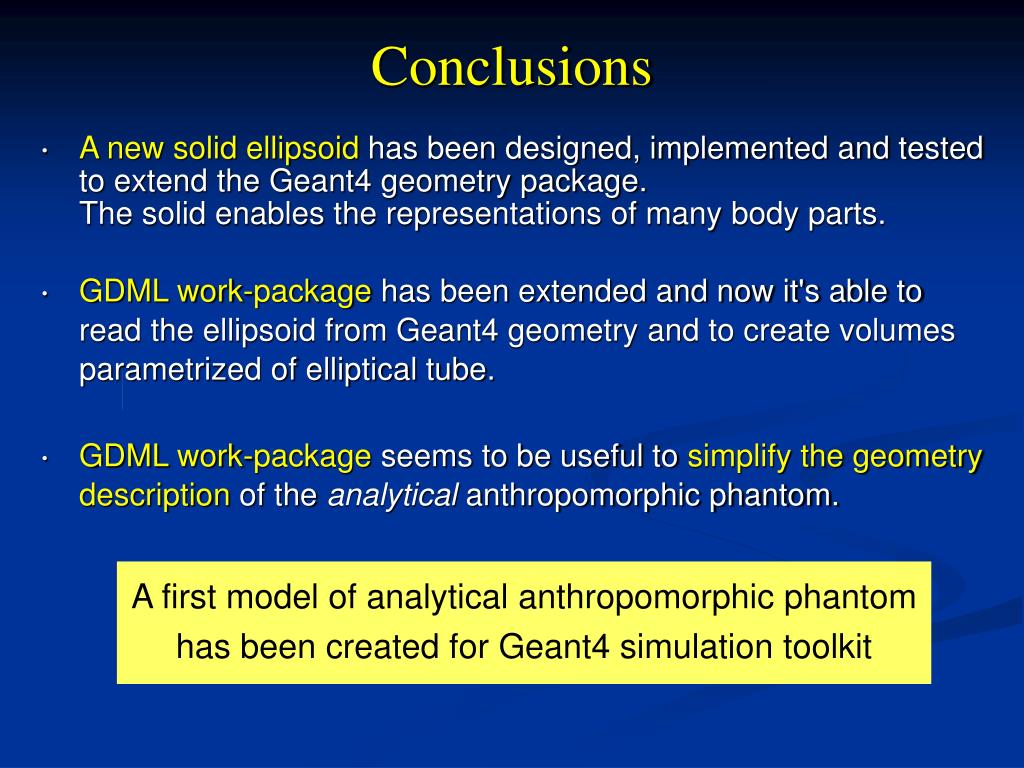 Conclusions

• A new solid ellipsoid has been designed, implemented and tested to extend the Geant4 geometry package.
The solid enables the representations of many body parts.

• GDML work-package has been extended and now it's able to read the ellipsoid from Geant4 geometry and to create volumes parametrized of elliptical tube.

• GDML work-package seems to be useful to simplify the geometry description of the analytical anthropomorphic phantom.

A first model of analytical anthropomorphic phantom has been created for Geant4 simulation toolkit